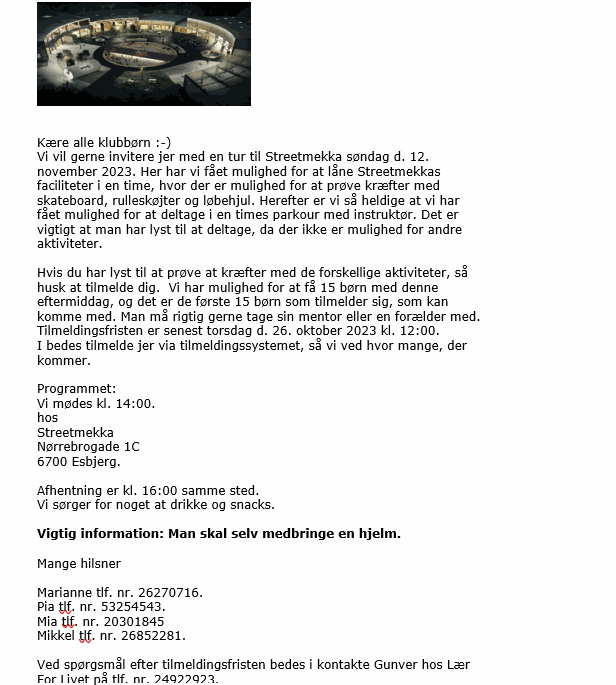 Kære alle klubbørn :-)
Vi vil gerne invitere jer med en tur til Streetmekka søndag d. 12. november 2023. Her har vi fået mulighed for at låne Streetmekkas faciliteter i en time, hvor der er mulighed for at prøve kræfter med skateboard, rulleskøjter og løbehjul. Herefter er vi så heldige at vi har fået mulighed for at deltage i en times parkour med instruktør. Det er vigtigt at man har lyst til at deltage, da der ikke er mulighed for andre aktiviteter.

Hvis du har lyst til at prøve at kræfter med de forskellige aktiviteter, så husk at tilmelde dig. Vi har mulighed for at få 15 børn med denne eftermiddag, og det er de første 15 børn som tilmelder sig, som kan komme med. Man må rigtig gerne tage sin mentor eller en forælder med. Tilmeldingsfristen er senest torsdag d. 26. oktober 2023 kl. 12:00.
I bedes tilmelde jer via tilmeldingssystemet, så vi ved hvor mange, der kommer.

Programmet:
Vi mødes kl. 14:00.
hos
Streetmekka
Nørrebrogade 1C
6700 Esbjerg.

Afhentning er kl. 16:00 samme sted.
Vi sørger for noget at drikke og snacks.

Vigtig information: Man skal selv medbringe en hjelm.

Mange hilsner

Marianne tlf. nr. 26270716.
Pia tlf. nr. 53254543.
Mia tlf. nr. 20301845
Mikkel tlf. nr. 26852281.

Ved spørgsmål efter tilmeldingsfristen bedes i kontakte Gunver hos Lær For Livet på tlf. nr. 24922923.